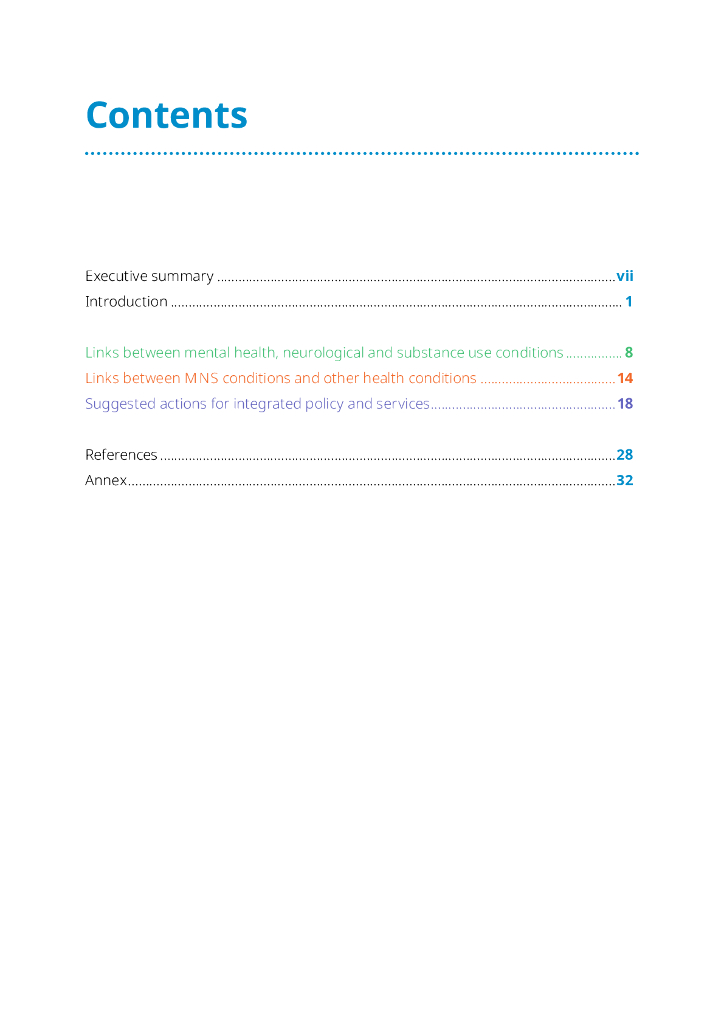 Contents

Executive summary ........ vii
Introduction ........ 1

Links between mental health, neurological and substance use conditions ........ 8
Links between MNS conditions and other health conditions ........ 14
Suggested actions for integrated policy and services ........ 18

References ........ 28
Annex ........ 32